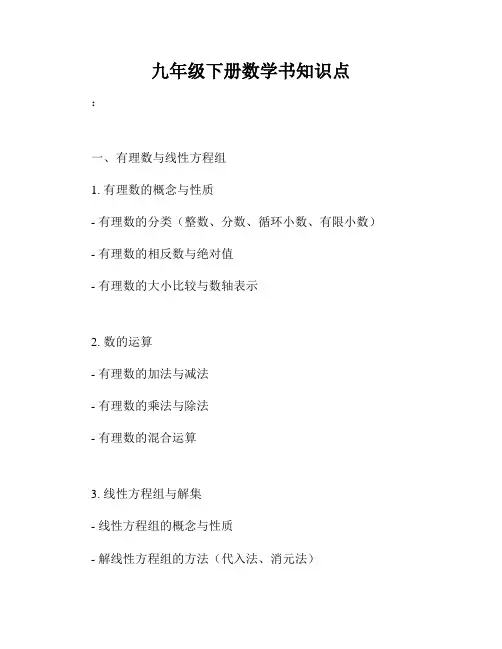 九年级下册数学书知识点

:

一、有理数与线性方程组

1. 有理数的概念与性质

- 有理数的分类（整数、分数、循环小数、有限小数）

- 有理数的相反数与绝对值

- 有理数的大小比较与数轴表示

2. 数的运算

- 有理数的加法与减法

- 有理数的乘法与除法

- 有理数的混合运算

3. 线性方程组与解集

- 线性方程组的概念与性质

- 解线性方程组的方法（代入法、消元法）